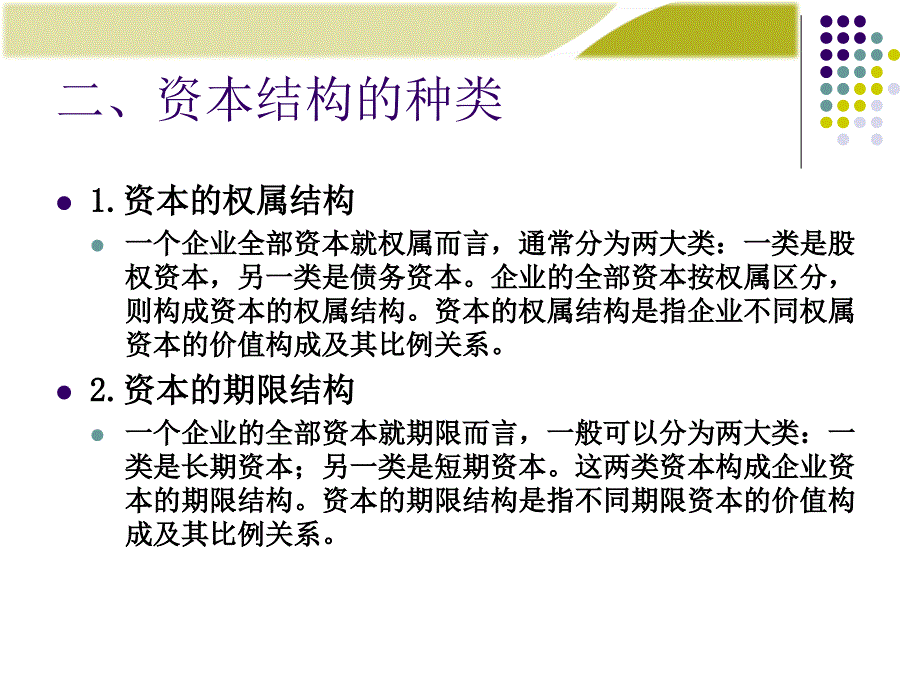 二、资本结构的种类

1.资本的权属结构

一个企业全部资本就权属而言，通常分为两大类：一类是股权资本，另一类是债务资本。企业的全部资本按权属区分，则构成资本的权属结构。资本的权属结构是指企业不同权属资本的价值构成及其比例关系。

2.资本的期限结构

一个企业的全部资本就期限而言，一般可以分为两大类：一类是长期资本；另一类是短期资本。这两类资本构成企业资本的期限结构。资本的期限结构是指不同期限资本的价值构成及其比例关系。